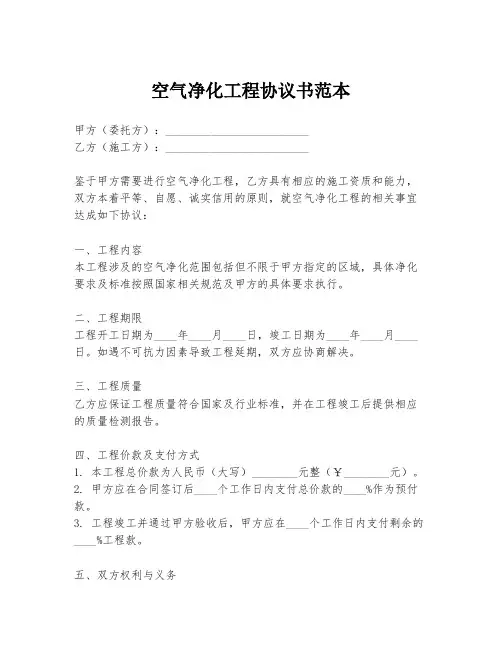 空气净化工程协议书范本

甲方（委托方）：________________________
乙方（施工方）：________________________

鉴于甲方需要进行空气净化工程，乙方具有相应的施工资质和能力，双方本着平等、自愿、诚实信用的原则，就空气净化工程的相关事宜达成如下协议：

一、工程内容
本工程涉及的空气净化范围包括但不限于甲方指定的区域，具体净化要求及标准按照国家相关规范及甲方的具体要求执行。

二、工程期限
工程开工日期为____年____月____日，竣工日期为____年____月____日。如遇不可抗力因素导致工程延期，双方应协商解决。

三、工程质量
乙方应保证工程质量符合国家及行业标准，并在工程竣工后提供相应的质量检测报告。

四、工程价款及支付方式
1. 本工程总价款为人民币（大写）________元整（￥________元）。
2. 甲方应在合同签订后____个工作日内支付总价款的____%作为预付款。
3. 工程竣工并通过甲方验收后，甲方应在____个工作日内支付剩余的____%工程款。

五、双方权利与义务